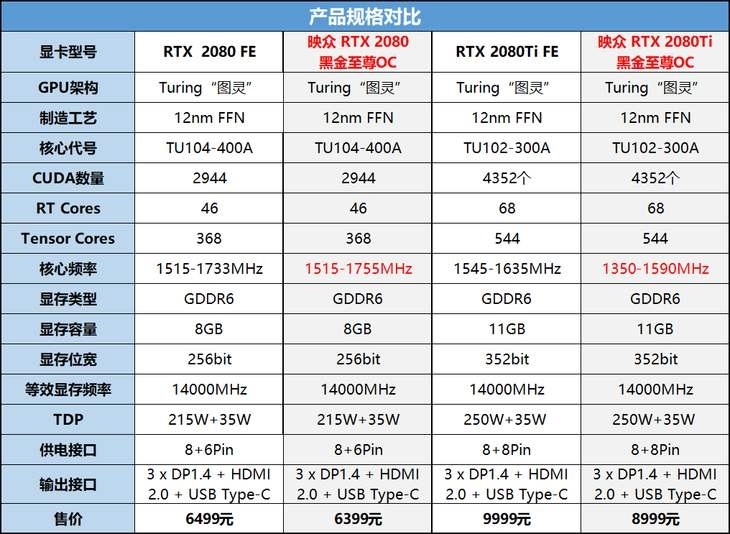 产品规格对比

| 显卡型号 | RTX 2080 FE | 映众 RTX 2080 黑金至尊OC | RTX 2080Ti FE | 映众 RTX 2080Ti 黑金至尊OC |
|---|---|---|---|---|
| GPU架构 | Turing“图灵” | Turing“图灵” | Turing“图灵” | Turing“图灵” |
| 制造工艺 | 12nm FFN | 12nm FFN | 12nm FFN | 12nm FFN |
| 核心代号 | TU104-400A | TU104-400A | TU102-300A | TU102-300A |
| CUDA数量 | 2944 | 2944 | 4352个 | 4352个 |
| RT Cores | 46 | 46 | 68 | 68 |
| Tensor Cores | 368 | 368 | 544 | 544 |
| 核心频率 | 1515-1733MHz | 1515-1755MHz | 1545-1635MHz | 1350-1590MHz |
| 显存类型 | GDDR6 | GDDR6 | GDDR6 | GDDR6 |
| 显存容量 | 8GB | 8GB | 11GB | 11GB |
| 显存位宽 | 256bit | 256bit | 352bit | 352bit |
| 等效显存频率 | 14000MHz | 14000MHz | 14000MHz | 14000MHz |
| TDP | 215W+35W | 215W+35W | 250W+35W | 250W+35W |
| 供电接口 | 8+6Pin | 8+6Pin | 8+8Pin | 8+8Pin |
| 输出接口 | 3 x DP1.4 + HDMI 2.0 + USB Type-C | 3 x DP1.4 + HDMI 2.0 + USB Type-C | 3 x DP1.4 + HDMI 2.0 + USB Type-C | 3 x DP1.4 + HDMI 2.0 + USB Type-C |
| 售价 | 6499元 | 6399元 | 9999元 | 8999元 |